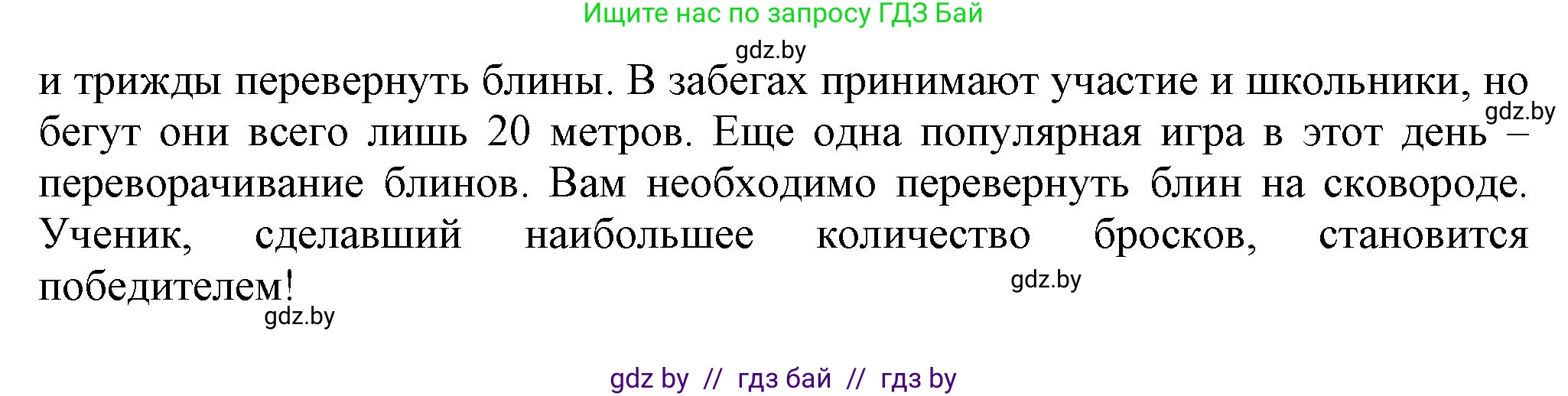 Ищите нас по запросу ГДЗ Бай

gdz.by

и трижды перевернуть блины. В забегах принимают участие и школьники, но бегут они всего лишь 20 метров. Еще одна популярная игра в этот день – переворачивание блинов. Вам необходимо перевернуть блин на сковороде. Ученик, сделавший наибольшее количество бросков, становится победителем!

gdz.by

gdz.by

gdz.by

gdz by // гдз бай // гдз by